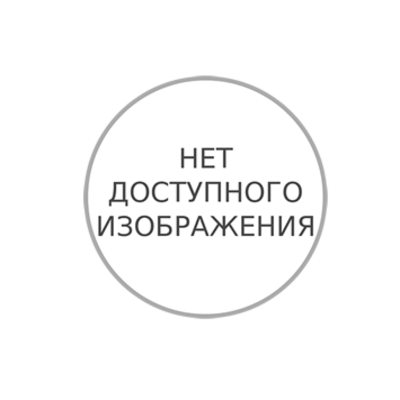 НЕТ ДОСТУПНОГО ИЗОБРАЖЕНИЯ